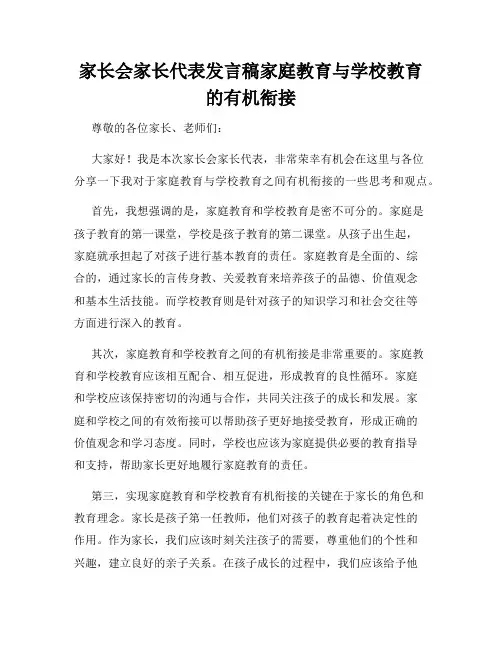 家长会家长代表发言稿家庭教育与学校教育的有机衔接

尊敬的各位家长、老师们：

大家好！我是本次家长会家长代表，非常荣幸有机会在这里与各位分享一下我对于家庭教育与学校教育之间有机衔接的一些思考和观点。

首先，我想强调的是，家庭教育和学校教育是密不可分的。家庭是孩子教育的第一课堂，学校是孩子教育的第二课堂。从孩子出生起，家庭就承担起了对孩子进行基本教育的责任。家庭教育是全面的、综合的，通过家长的言传身教、关爱教育来培养孩子的品德、价值观念和基本生活技能。而学校教育则是针对孩子的知识学习和社会交往等方面进行深入的教育。

其次，家庭教育和学校教育之间的有机衔接是非常重要的。家庭教育和学校教育应该相互配合、相互促进，形成教育的良性循环。家庭和学校应该保持密切的沟通与合作，共同关注孩子的成长和发展。家庭和学校之间的有效衔接可以帮助孩子更好地接受教育，形成正确的价值观念和学习态度。同时，学校也应该为家庭提供必要的教育指导和支持，帮助家长更好地履行家庭教育的责任。

第三，实现家庭教育和学校教育有机衔接的关键在于家长的角色和教育理念。家长是孩子第一任教师，他们对孩子的教育起着决定性的作用。作为家长，我们应该时刻关注孩子的需要，尊重他们的个性和兴趣，建立良好的亲子关系。在孩子成长的过程中，我们应该给予他